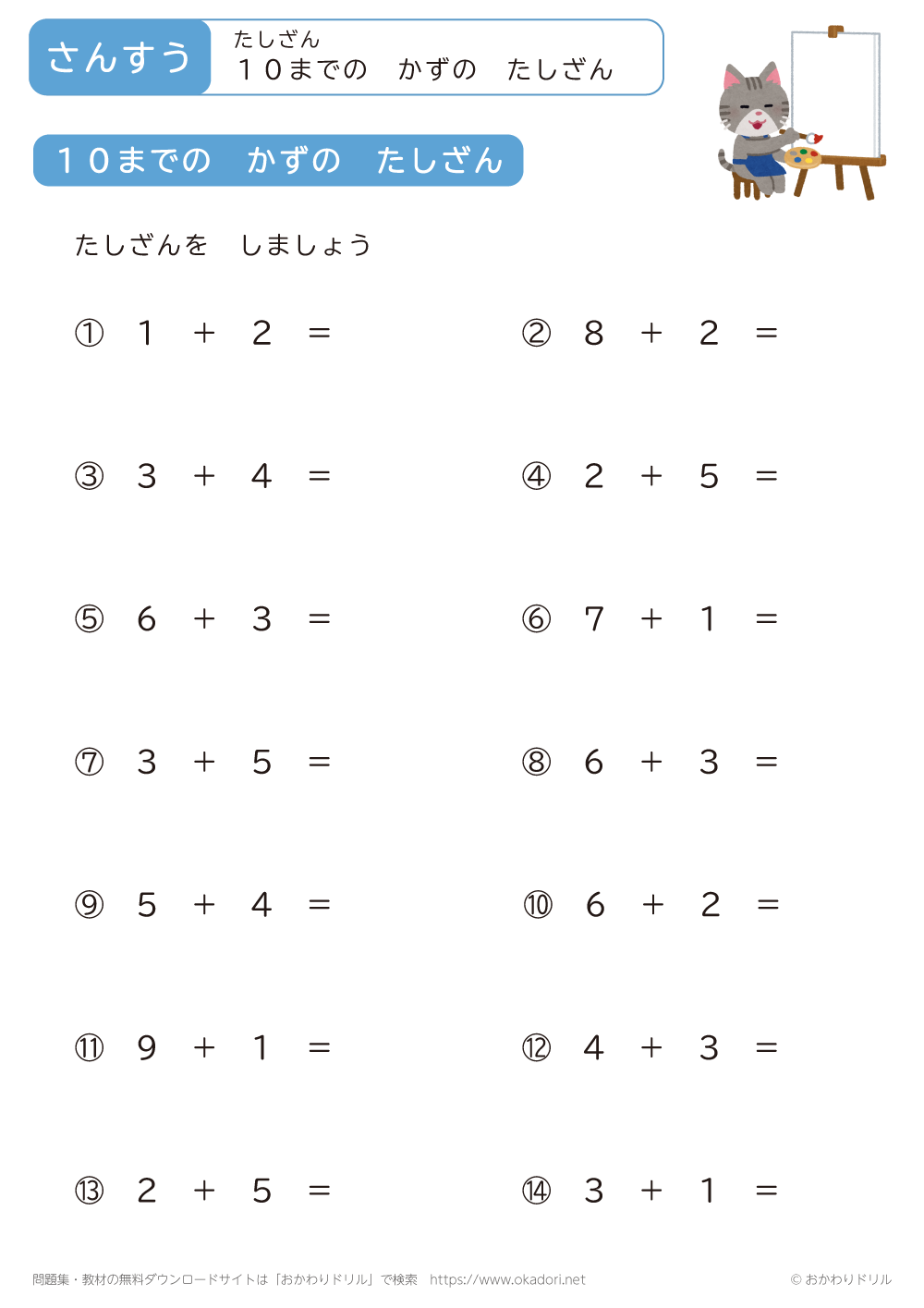 さんすう

たしざん
１０までの　かずの　たしざん

１０までの　かずの　たしざん

たしざんを　しましょう

① $1 + 2 =$

② $8 + 2 =$

③ $3 + 4 =$

④ $2 + 5 =$

⑤ $6 + 3 =$

⑥ $7 + 1 =$

⑦ $3 + 5 =$

⑧ $6 + 3 =$

⑨ $5 + 4 =$

⑩ $6 + 2 =$

⑪ $9 + 1 =$

⑫ $4 + 3 =$

⑬ $2 + 5 =$

⑭ $3 + 1 =$

問題集・教材の無料ダウンロードサイトは「おかわりドリル」で検索　https://www.okadori.net

© おかわりドリル